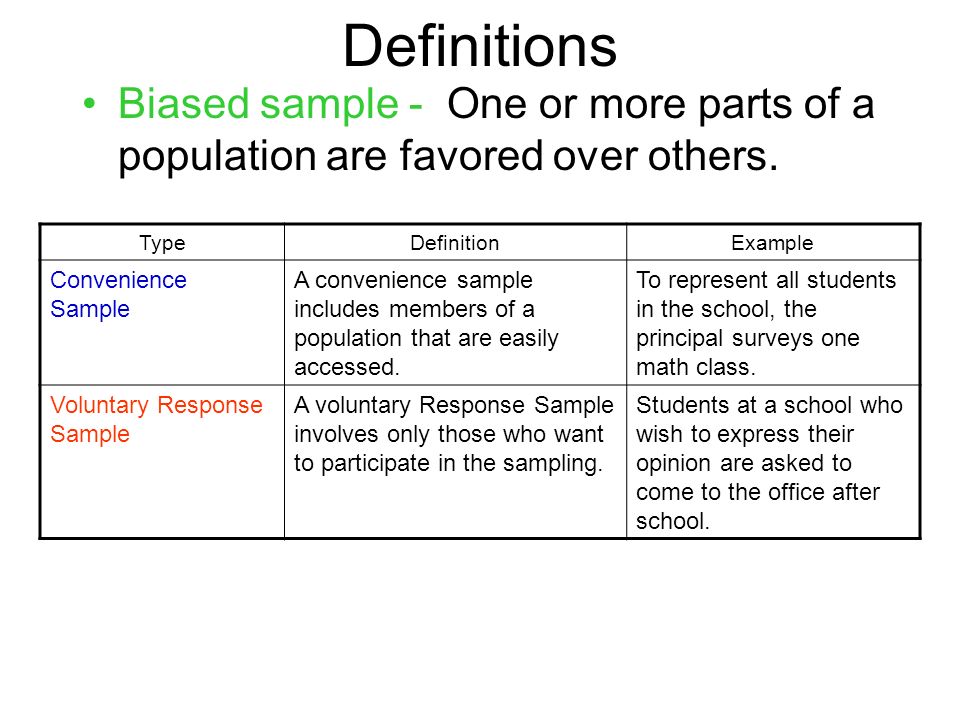 Definitions

• Biased sample - One or more parts of a population are favored over others.

| Type | Definition | Example |
|---|---|---|
| Convenience Sample | A convenience sample includes members of a population that are easily accessed. | To represent all students in the school, the principal surveys one math class. |
| Voluntary Response Sample | A voluntary Response Sample involves only those who want to participate in the sampling. | Students at a school who wish to express their opinion are asked to come to the office after school. |